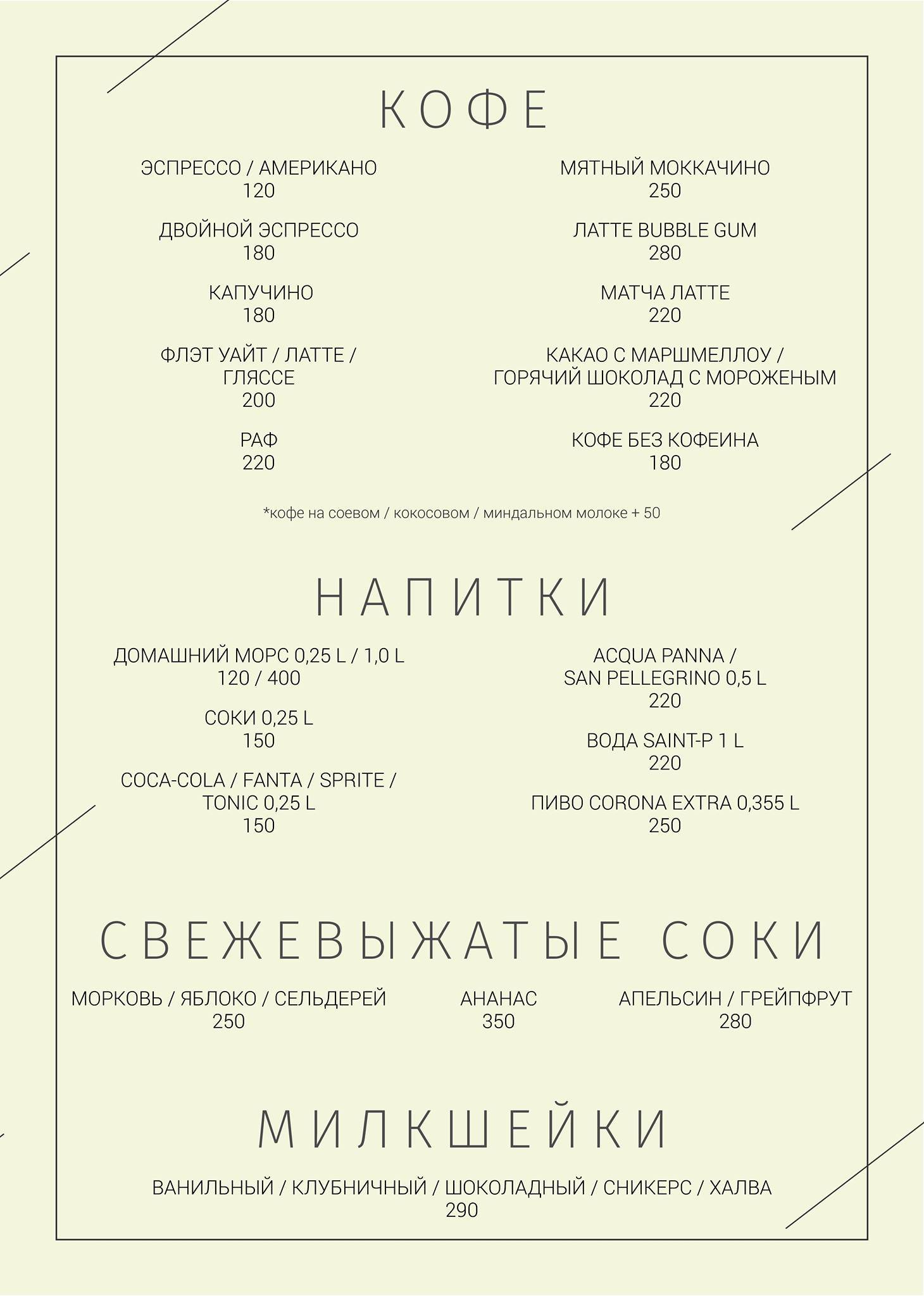 КОФЕ

ЭСПРЕССО / АМЕРИКАНО
120

ДВОЙНОЙ ЭСПРЕССО
180

КАПУЧИНО
180

ФЛЭТ УАЙТ / ЛАТТЕ / ГЛЯССЕ
200

РАФ
220

МЯТНЫЙ МОККАЧИНО
250

ЛАТТЕ BUBBLE GUM
280

МАТЧА ЛАТТЕ
220

КАКАО С МАРШМЕЛЛОУ / ГОРЯЧИЙ ШОКОЛАД С МОРОЖЕНЫМ
220

КОФЕ БЕЗ КОФЕИНА
180

*кофе на соевом / кокосовом / миндальном молоке + 50

НАПИТКИ

ДОМАШНИЙ МОРС 0,25 L / 1,0 L
120 / 400

СОКИ 0,25 L
150

COCA-COLA / FANTA / SPRITE / TONIC 0,25 L
150

ACQUA PANNA / SAN PELLEGRINO 0,5 L
220

ВОДА SAINT-P 1 L
220

ПИВО CORONA EXTRA 0,355 L
250

СВЕЖЕВЫЖАТЫЕ СОКИ

МОРКОВЬ / ЯБЛОКО / СЕЛЬДЕРЕЙ
250

АНАНАС
350

АПЕЛЬСИН / ГРЕЙПФРУТ
280

МИЛКШЕЙКИ

ВАНИЛЬНЫЙ / КЛУБНИЧНЫЙ / ШОКОЛАДНЫЙ / СНИКЕРС / ХАЛВА
290